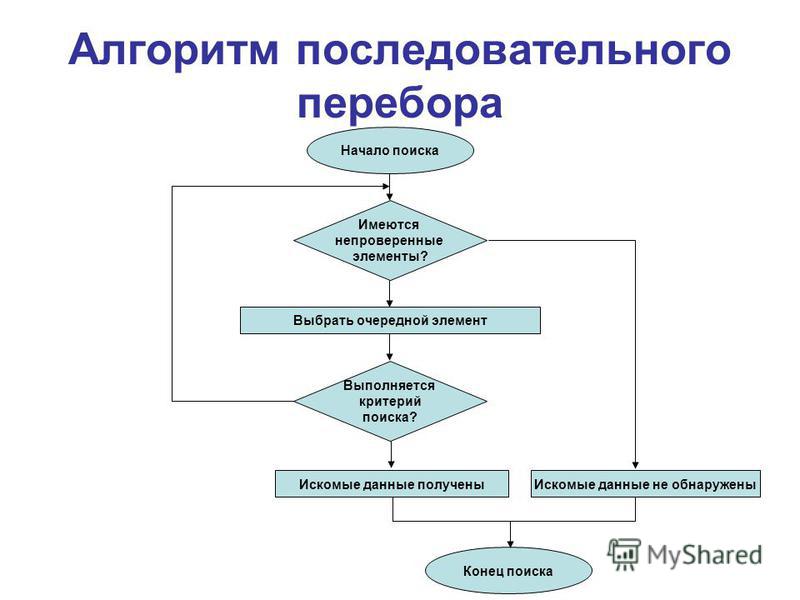 Алгоритм последовательного перебора

Начало поиска

Имеются непроверенные элементы?

Выбрать очередной элемент

Выполняется критерий поиска?

Искомые данные получены

Искомые данные не обнаружены

Конец поиска

MyShared